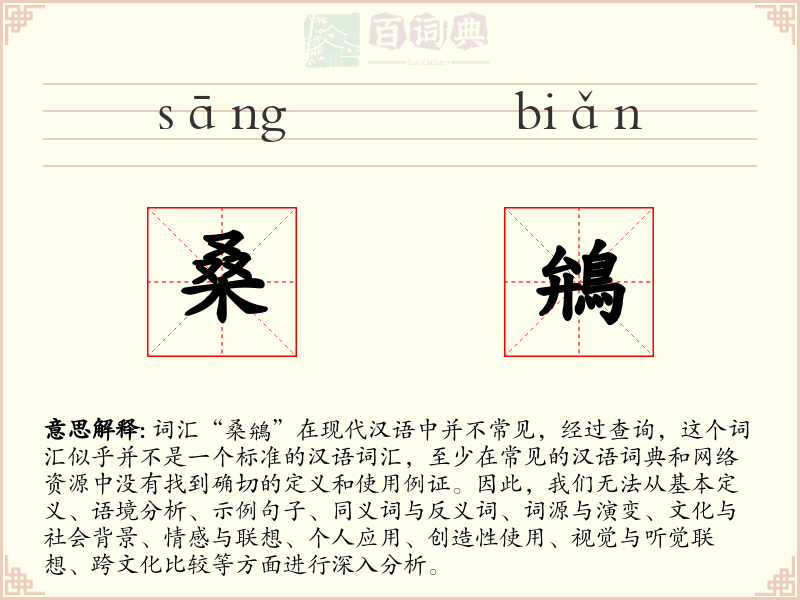 百词典
baicidian

sāng biǎn

桑 鶣

意思解释: 词汇“桑鶣”在现代汉语中并不常见，经过查询，这个词汇似乎并不是一个标准的汉语词汇，至少在常见的汉语词典和网络资源中没有找到确切的定义和使用例证。因此，我们无法从基本定义、语境分析、示例句子、同义词与反义词、词源与演变、文化与社会背景、情感与联想、个人应用、创造性使用、视觉与听觉联想、跨文化比较等方面进行深入分析。